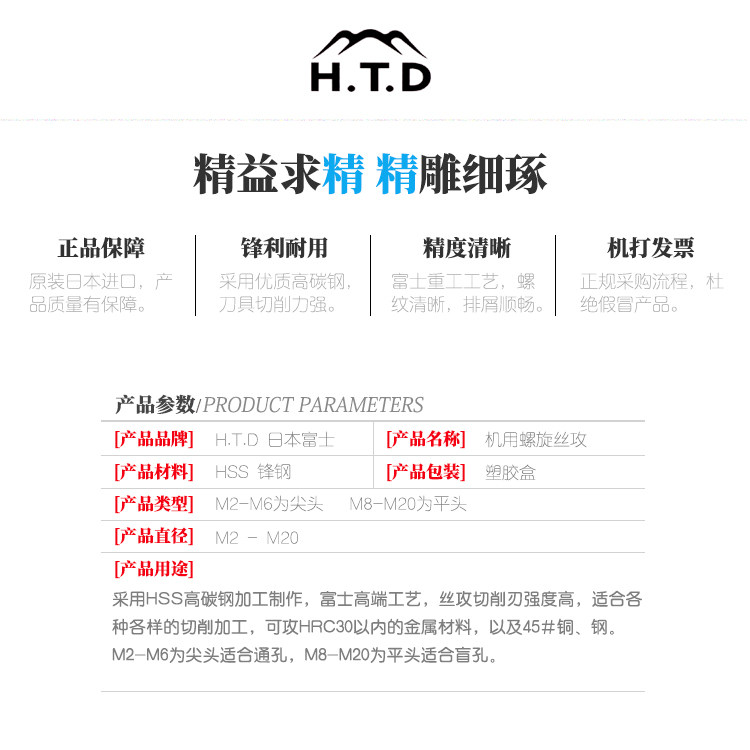 H.T.D

精益求精 精雕细琢

正品保障

原装日本进口，产品质量有保障。

锋利耐用

采用优质高碳钢，刀具切削力强。

精度清晰

富士重工工艺，螺纹清晰，排屑顺畅。

机打发票

正规采购流程，杜绝假冒产品。

产品参数/PRODUCT PARAMETERS

[产品品牌] H.T.D 日本富士

[产品名称] 机用螺旋丝攻

[产品材料] HSS 锋钢

[产品包装] 塑胶盒

[产品类型] M2-M6为尖头 M8-M20为平头

[产品直径] M2 - M20

[产品用途]

采用HSS高碳钢加工制作，富士高端工艺，丝攻切削刃强度高，适合各种各样的切削加工，可攻HRC30以内的金属材料，以及45#铜、钢。M2-M6为尖头适合通孔，M8-M20为平头适合盲孔。